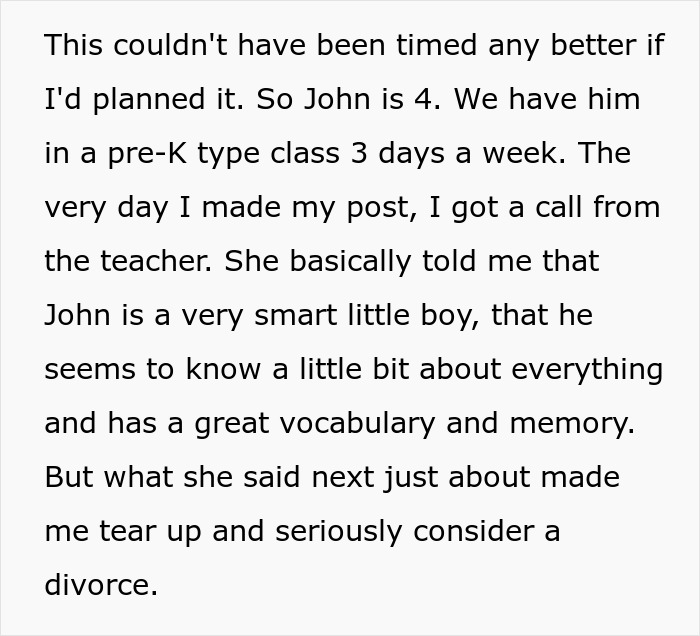 This couldn't have been timed any better if I'd planned it. So John is 4. We have him in a pre-K type class 3 days a week. The very day I made my post, I got a call from the teacher. She basically told me that John is a very smart little boy, that he seems to know a little bit about everything and has a great vocabulary and memory. But what she said next just about made me tear up and seriously consider a divorce.